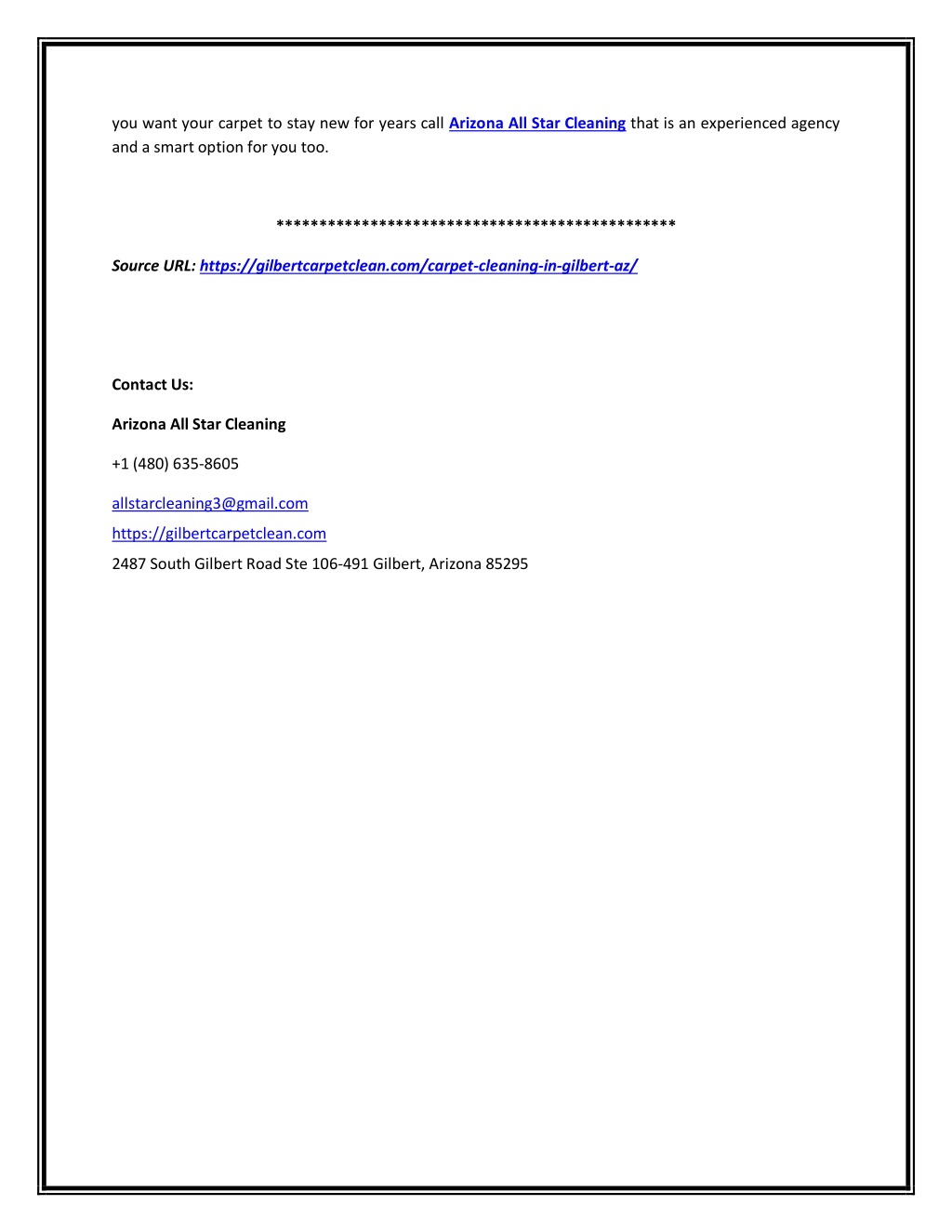 you want your carpet to stay new for years call Arizona All Star Cleaning that is an experienced agency and a smart option for you too.

***********************************************

Source URL: https://gilbertcarpetclean.com/carpet-cleaning-in-gilbert-az/

Contact Us:

Arizona All Star Cleaning

+1 (480) 635-8605

allstarcleaning3@gmail.com

https://gilbertcarpetclean.com

2487 South Gilbert Road Ste 106-491 Gilbert, Arizona 85295